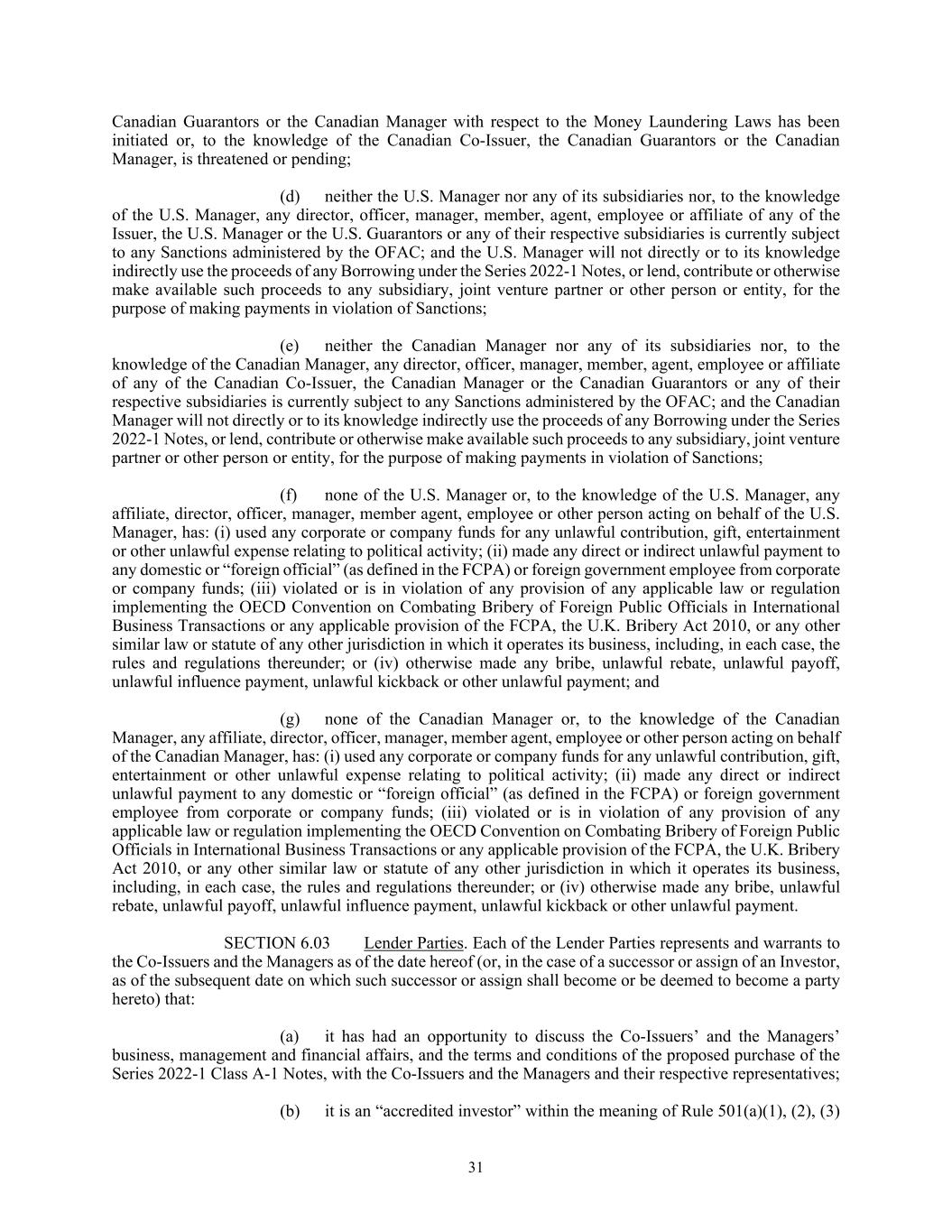 Canadian Guarantors or the Canadian Manager with respect to the Money Laundering Laws has been initiated or, to the knowledge of the Canadian Co-Issuer, the Canadian Guarantors or the Canadian Manager, is threatened or pending;

(d) neither the U.S. Manager nor any of its subsidiaries nor, to the knowledge of the U.S. Manager, any director, officer, manager, member, agent, employee or affiliate of any of the Issuer, the U.S. Manager or the U.S. Guarantors or any of their respective subsidiaries is currently subject to any Sanctions administered by the OFAC; and the U.S. Manager will not directly or to its knowledge indirectly use the proceeds of any Borrowing under the Series 2022-1 Notes, or lend, contribute or otherwise make available such proceeds to any subsidiary, joint venture partner or other person or entity, for the purpose of making payments in violation of Sanctions;

(e) neither the Canadian Manager nor any of its subsidiaries nor, to the knowledge of the Canadian Manager, any director, officer, manager, member, agent, employee or affiliate of any of the Canadian Co-Issuer, the Canadian Manager or the Canadian Guarantors or any of their respective subsidiaries is currently subject to any Sanctions administered by the OFAC; and the Canadian Manager will not directly or to its knowledge indirectly use the proceeds of any Borrowing under the Series 2022-1 Notes, or lend, contribute or otherwise make available such proceeds to any subsidiary, joint venture partner or other person or entity, for the purpose of making payments in violation of Sanctions;

(f) none of the U.S. Manager or, to the knowledge of the U.S. Manager, any affiliate, director, officer, manager, member agent, employee or other person acting on behalf of the U.S. Manager, has: (i) used any corporate or company funds for any unlawful contribution, gift, entertainment or other unlawful expense relating to political activity; (ii) made any direct or indirect unlawful payment to any domestic or “foreign official” (as defined in the FCPA) or foreign government employee from corporate or company funds; (iii) violated or is in violation of any provision of any applicable law or regulation implementing the OECD Convention on Combating Bribery of Foreign Public Officials in International Business Transactions or any applicable provision of the FCPA, the U.K. Bribery Act 2010, or any other similar law or statute of any other jurisdiction in which it operates its business, including, in each case, the rules and regulations thereunder; or (iv) otherwise made any bribe, unlawful rebate, unlawful payoff, unlawful influence payment, unlawful kickback or other unlawful payment; and

(g) none of the Canadian Manager or, to the knowledge of the Canadian Manager, any affiliate, director, officer, manager, member agent, employee or other person acting on behalf of the Canadian Manager, has: (i) used any corporate or company funds for any unlawful contribution, gift, entertainment or other unlawful expense relating to political activity; (ii) made any direct or indirect unlawful payment to any domestic or “foreign official” (as defined in the FCPA) or foreign government employee from corporate or company funds; (iii) violated or is in violation of any provision of any applicable law or regulation implementing the OECD Convention on Combating Bribery of Foreign Public Officials in International Business Transactions or any applicable provision of the FCPA, the U.K. Bribery Act 2010, or any other similar law or statute of any other jurisdiction in which it operates its business, including, in each case, the rules and regulations thereunder; or (iv) otherwise made any bribe, unlawful rebate, unlawful payoff, unlawful influence payment, unlawful kickback or other unlawful payment.

SECTION 6.03 Lender Parties. Each of the Lender Parties represents and warrants to the Co-Issuers and the Managers as of the date hereof (or, in the case of a successor or assign of an Investor, as of the subsequent date on which such successor or assign shall become or be deemed to become a party hereto) that:

(a) it has had an opportunity to discuss the Co-Issuers’ and the Managers’ business, management and financial affairs, and the terms and conditions of the proposed purchase of the Series 2022-1 Class A-1 Notes, with the Co-Issuers and the Managers and their respective representatives;

(b) it is an “accredited investor” within the meaning of Rule 501(a)(1), (2), (3)

31